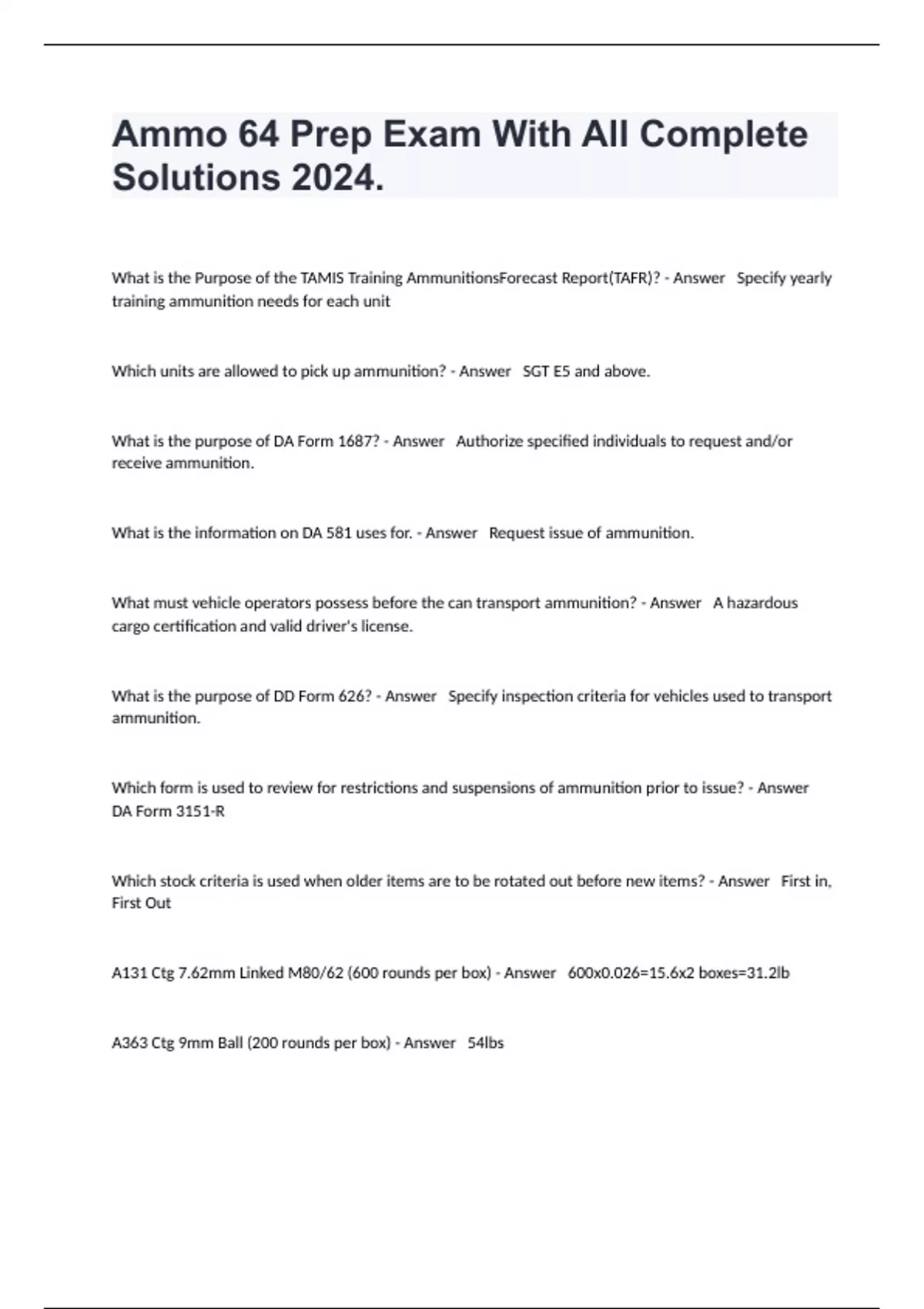 Ammo 64 Prep Exam With All Complete Solutions 2024.

What is the Purpose of the TAMIS Training AmmunitionsForecast Report(TAFR)? - Answer Specify yearly training ammunition needs for each unit

Which units are allowed to pick up ammunition? - Answer SGT E5 and above.

What is the purpose of DA Form 1687? - Answer Authorize specified individuals to request and/or receive ammunition.

What is the information on DA 581 uses for. - Answer Request issue of ammunition.

What must vehicle operators possess before the can transport ammunition? - Answer A hazardous cargo certification and valid driver's license.

What is the purpose of DD Form 626? - Answer Specify inspection criteria for vehicles used to transport ammunition.

Which form is used to review for restrictions and suspensions of ammunition prior to issue? - Answer DA Form 3151-R

Which stock criteria is used when older items are to be rotated out before new items? - Answer First in, First Out

A131 Ctg 7.62mm Linked M80/62 (600 rounds per box) - Answer 600x0.026=15.6x2 boxes=31.2lb

A363 Ctg 9mm Ball (200 rounds per box) - Answer 54lbs